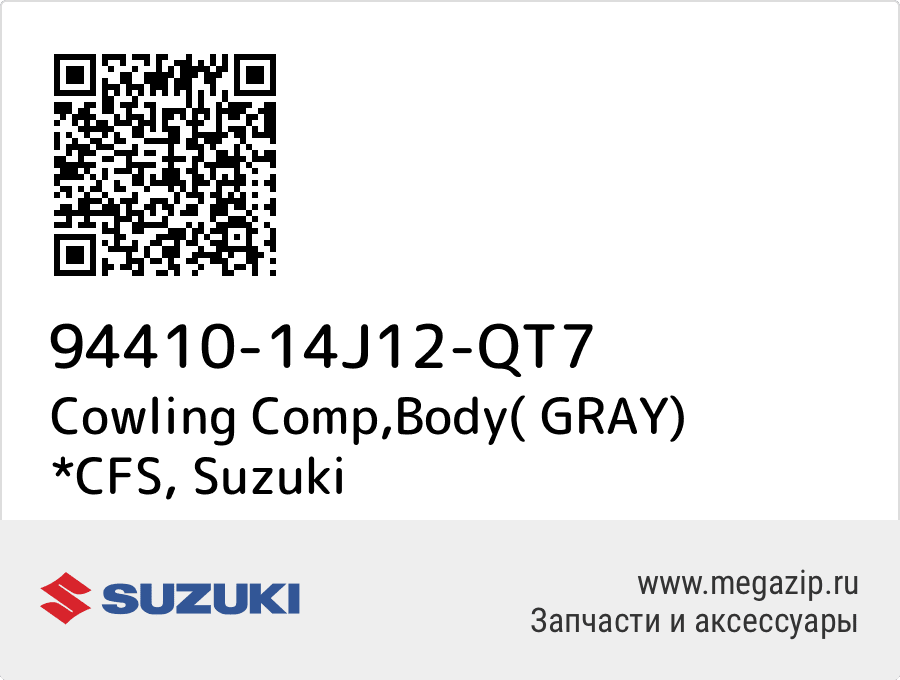 94410-14J12-QT7
Cowling Comp,Body( GRAY) *CFS, Suzuki

SUZUKI

www.megazip.ru
Запчасти и аксессуары